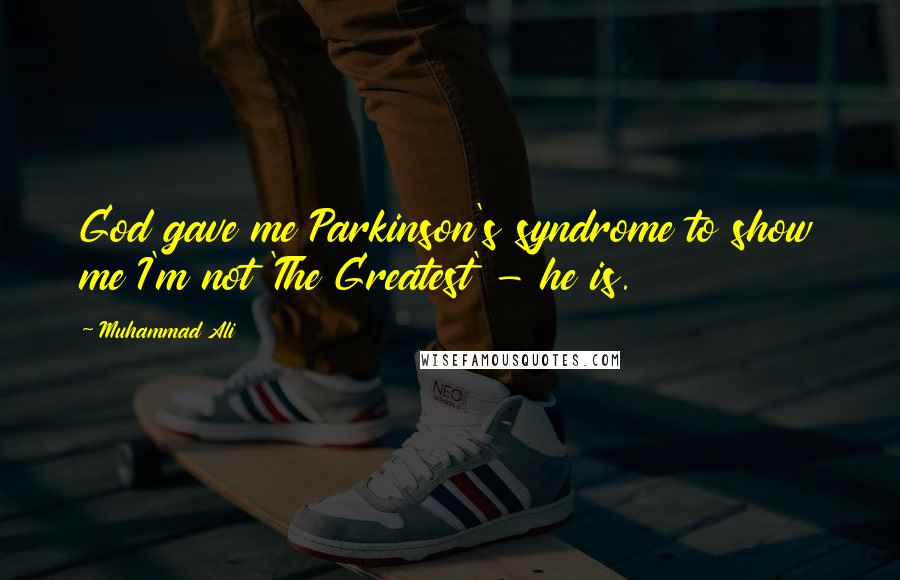 God gave me Parkinson's syndrome to show me I'm not 'The Greatest' - he is.

~Muhammad Ali

WISEFAMOUSQUOTES.COM

NEO